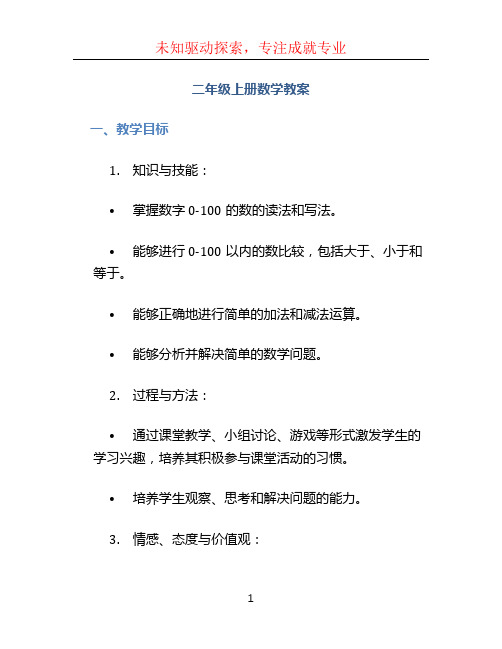 未知驱动探索，专注成就专业

二年级上册数学教案

一、教学目标

1. 知识与技能：

• 掌握数字 0-100 的数的读法和写法。

• 能够进行 0-100 以内的数比较，包括大于、小于和等于。

• 能够正确地进行简单的加法和减法运算。

• 能够分析并解决简单的数学问题。

2. 过程与方法：

• 通过课堂教学、小组讨论、游戏等形式激发学生的学习兴趣，培养其积极参与课堂活动的习惯。

• 培养学生观察、思考和解决问题的能力。

3. 情感、态度与价值观：

1